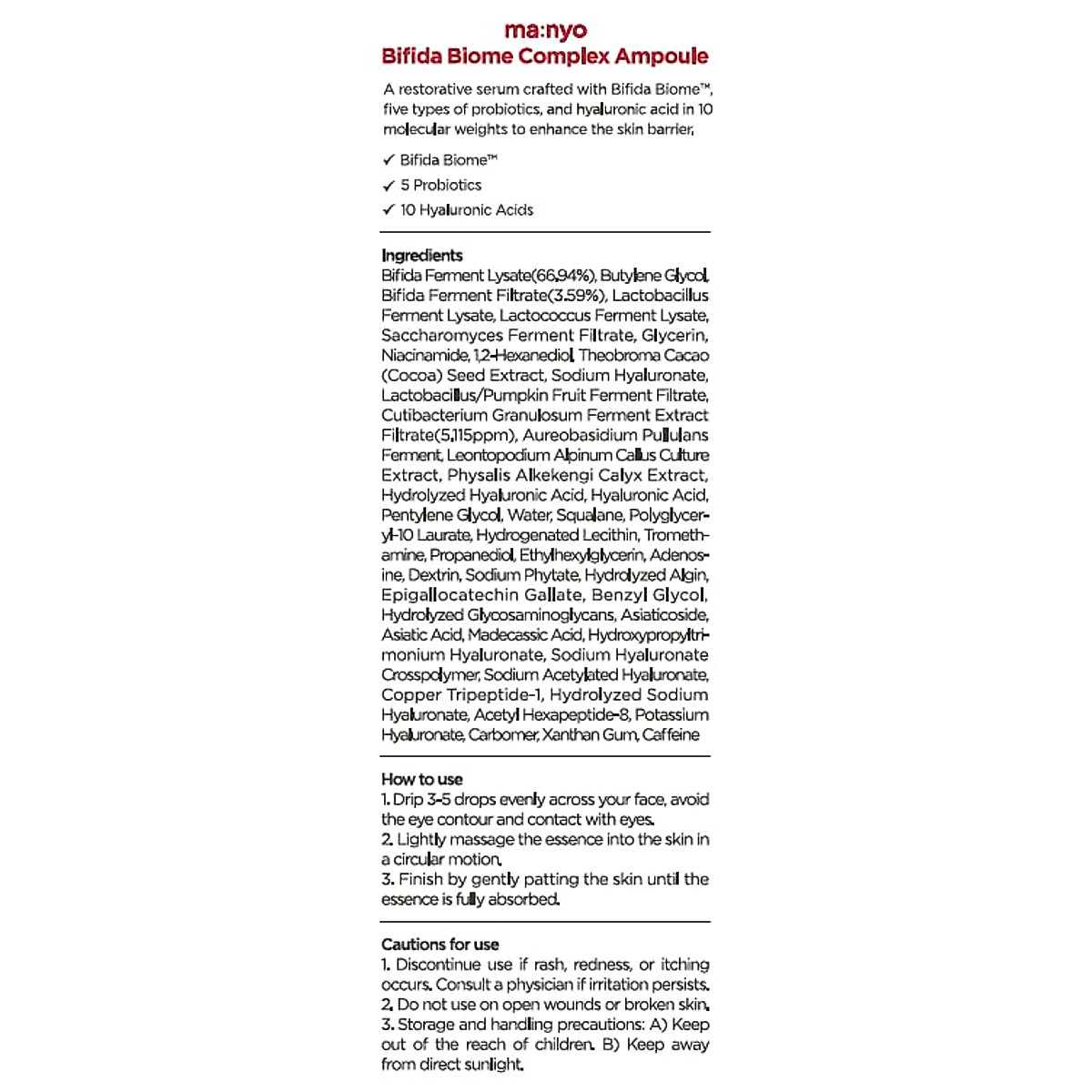 ma:nyo
Bifida Biome Complex Ampoule

A restorative serum crafted with Bifida Biome™, five types of probiotics, and hyaluronic acid in 10 molecular weights to enhance the skin barrier.

✓ Bifida Biome™
✓ 5 Probiotics
✓ 10 Hyaluronic Acids

Ingredients
Bifida Ferment Lysate(66.94%), Butylene Glycol, Bifida Ferment Filtrate(3.59%), Lactobacillus Ferment Lysate, Lactococcus Ferment Lysate, Saccharomyces Ferment Filtrate, Glycerin, Niacinamide, 1,2-Hexanediol, Theobroma Cacao (Cocoa) Seed Extract, Sodium Hyaluronate, Lactobacillus/Pumpkin Fruit Ferment Filtrate, Cutibacterium Granulosum Ferment Extract Filtrate(5,115ppm), Aureobasidium Pullulans Ferment, Leontopodium Alpinum Callus Culture Extract, Physalis Alkekengi Calyx Extract, Hydrolyzed Hyaluronic Acid, Hyaluronic Acid, Pentylene Glycol, Water, Squalane, Polyglyceryl-10 Laurate, Hydrogenated Lecithin, Tromethamine, Propanediol, Ethylhexylglycerin, Adenosine, Dextrin, Sodium Phytate, Hydrolyzed Algin, Epigallocatechin Gallate, Benzyl Glycol, Hydrolyzed Glycosaminoglycans, Asiaticoside, Asiatic Acid, Madecassic Acid, Hydroxypropyltrimonium Hyaluronate, Sodium Hyaluronate Crosspolymer, Sodium Acetylated Hyaluronate, Copper Tripeptide-1, Hydrolyzed Sodium Hyaluronate, Acetyl Hexapeptide-8, Potassium Hyaluronate, Carbomer, Xanthan Gum, Caffeine

How to use
1. Drip 3-5 drops evenly across your face, avoid the eye contour and contact with eyes.
2. Lightly massage the essence into the skin in a circular motion.
3. Finish by gently patting the skin until the essence is fully absorbed.

Cautions for use
1. Discontinue use if rash, redness, or itching occurs. Consult a physician if irritation persists.
2. Do not use on open wounds or broken skin.
3. Storage and handling precautions: A) Keep out of the reach of children. B) Keep away from direct sunlight.